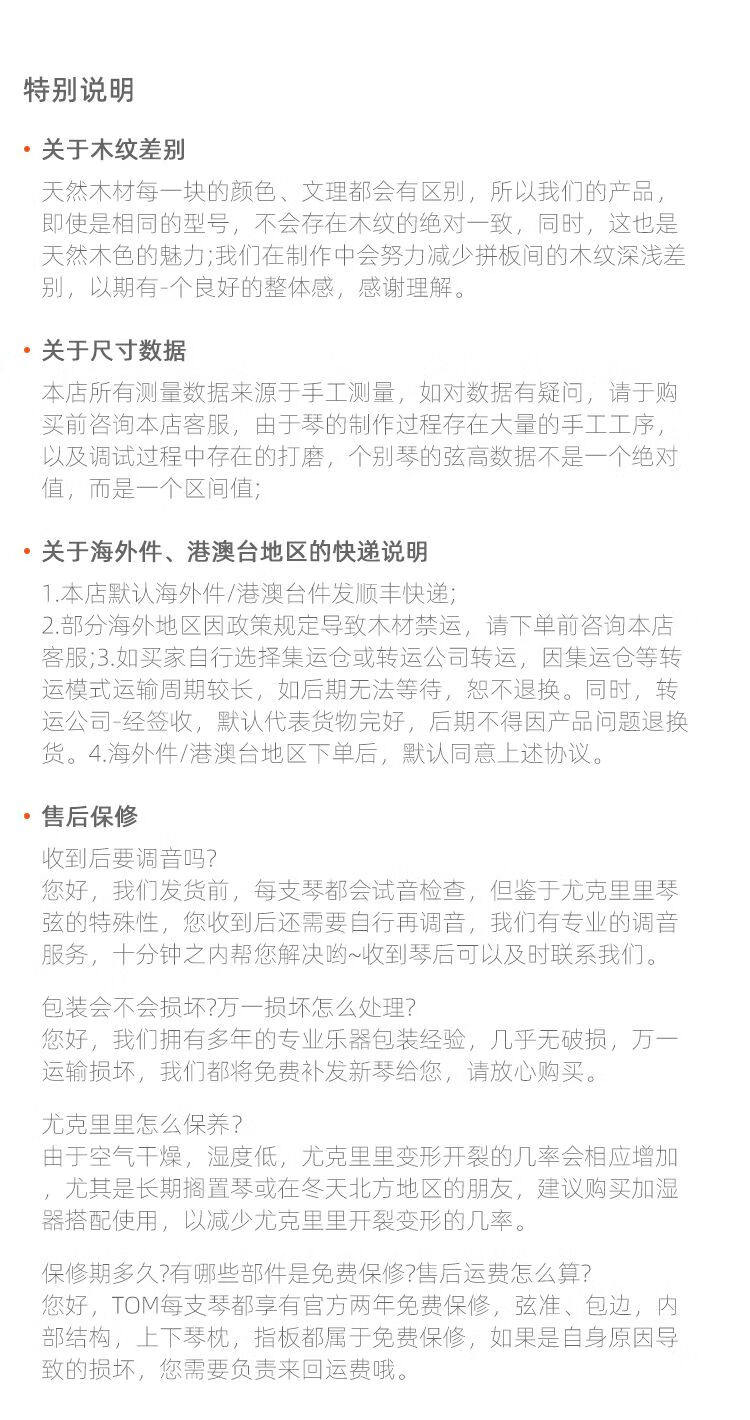 特别说明

• 关于木纹差别

天然木材每一块的颜色、文理都会有区别，所以我们的产品，即使是相同的型号，不会存在木纹的绝对一致，同时，这也是天然木色的魅力;我们在制作中会努力减少拼板间的木纹深浅差别，以期有-个良好的整体感，感谢理解。

• 关于尺寸数据

本店所有测量数据来源于手工测量，如对数据有疑问，请于购买前咨询本店客服，由于琴的制作过程存在大量的手工工序，以及调试过程中存在的打磨，个别琴的弦高数据不是一个绝对值，而是一个区间值;

• 关于海外件、港澳台地区的快递说明

1.本店默认海外件/港澳台件发顺丰快递;
2.部分海外地区因政策规定导致木材禁运，请下单前咨询本店客服;3.如买家自行选择集运仓或转运公司转运，因集运仓等转运模式运输周期较长，如后期无法等待，恕不退换。同时，转运公司-经签收，默认代表货物完好，后期不得因产品问题退换货。4.海外件/港澳台地区下单后，默认同意上述协议。

• 售后保修

收到后要调音吗?
您好，我们发货前，每支琴都会试音检查，但鉴于尤克里里琴弦的特殊性，您收到后还需要自行再调音，我们有专业的调音服务，十分钟之内帮您解决哟~收到琴后可以及时联系我们。

包装会不会损坏?万一损坏怎么处理?
您好，我们拥有多年的专业乐器包装经验，几乎无破损，万一运输损坏，我们都将免费补发新琴给您，请放心购买。

尤克里里怎么保养?
由于空气干燥，湿度低，尤克里里变形开裂的几率会相应增加，尤其是长期搁置琴或在冬天北方地区的朋友，建议购买加湿器搭配使用，以减少尤克里里开裂变形的几率。

保修期多久?有哪些部件是免费保修?售后运费怎么算?
您好，TOM每支琴都享有官方两年免费保修，弦准、包边，内部结构，上下琴枕，指板都属于免费保修，如果是自身原因导致的损坏，您需要负责来回运费哦。